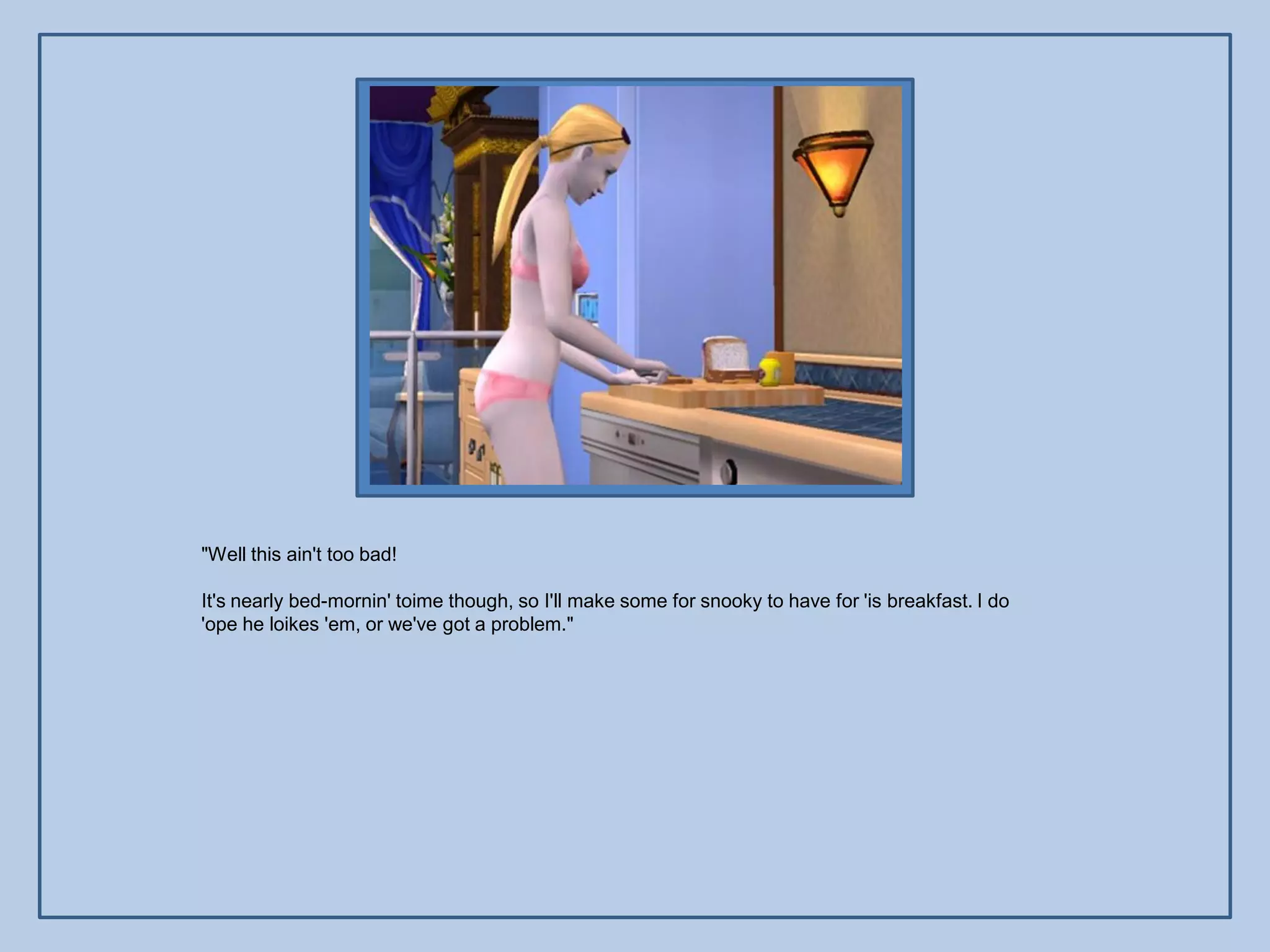 "Well this ain't too bad!

It's nearly bed-mornin' toime though, so I'll make some for snooky to have for 'is breakfast. I do 'ope he loikes 'em, or we've got a problem."